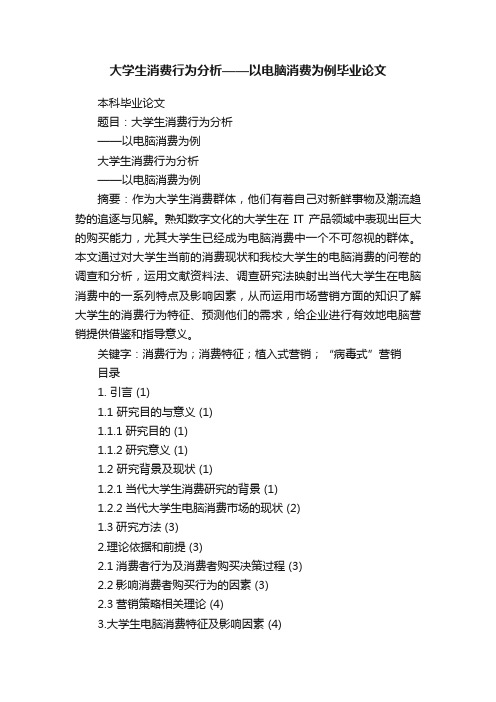 大学生消费行为分析——以电脑消费为例毕业论文

本科毕业论文

题目：大学生消费行为分析

——以电脑消费为例

大学生消费行为分析

——以电脑消费为例

摘要：作为大学生消费群体，他们有着自己对新鲜事物及潮流趋势的追逐与见解。熟知数字文化的大学生在 IT 产品领域中表现出巨大的购买能力，尤其大学生已经成为电脑消费中一个不可忽视的群体。本文通过对大学生当前的消费现状和我校大学生的电脑消费的问卷的调查和分析，运用文献资料法、调查研究法映射出当代大学生在电脑消费中的一系列特点及影响因素，从而运用市场营销方面的知识了解大学生的消费行为特征、预测他们的需求，给企业进行有效地电脑营销提供借鉴和指导意义。

关键字：消费行为；消费特征；植入式营销；“病毒式”营销

目录

1. 引言 (1)

1.1 研究目的与意义 (1)

1.1.1 研究目的 (1)

1.1.2 研究意义 (1)

1.2 研究背景及现状 (1)

1.2.1 当代大学生消费研究的背景 (1)

1.2.2 当代大学生电脑消费市场的现状 (2)

1.3 研究方法 (3)

2.理论依据和前提 (3)

2.1 消费者行为及消费者购买决策过程 (3)

2.2 影响消费者购买行为的因素 (3)

2.3 营销策略相关理论 (4)

3.大学生电脑消费特征及影响因素 (4)